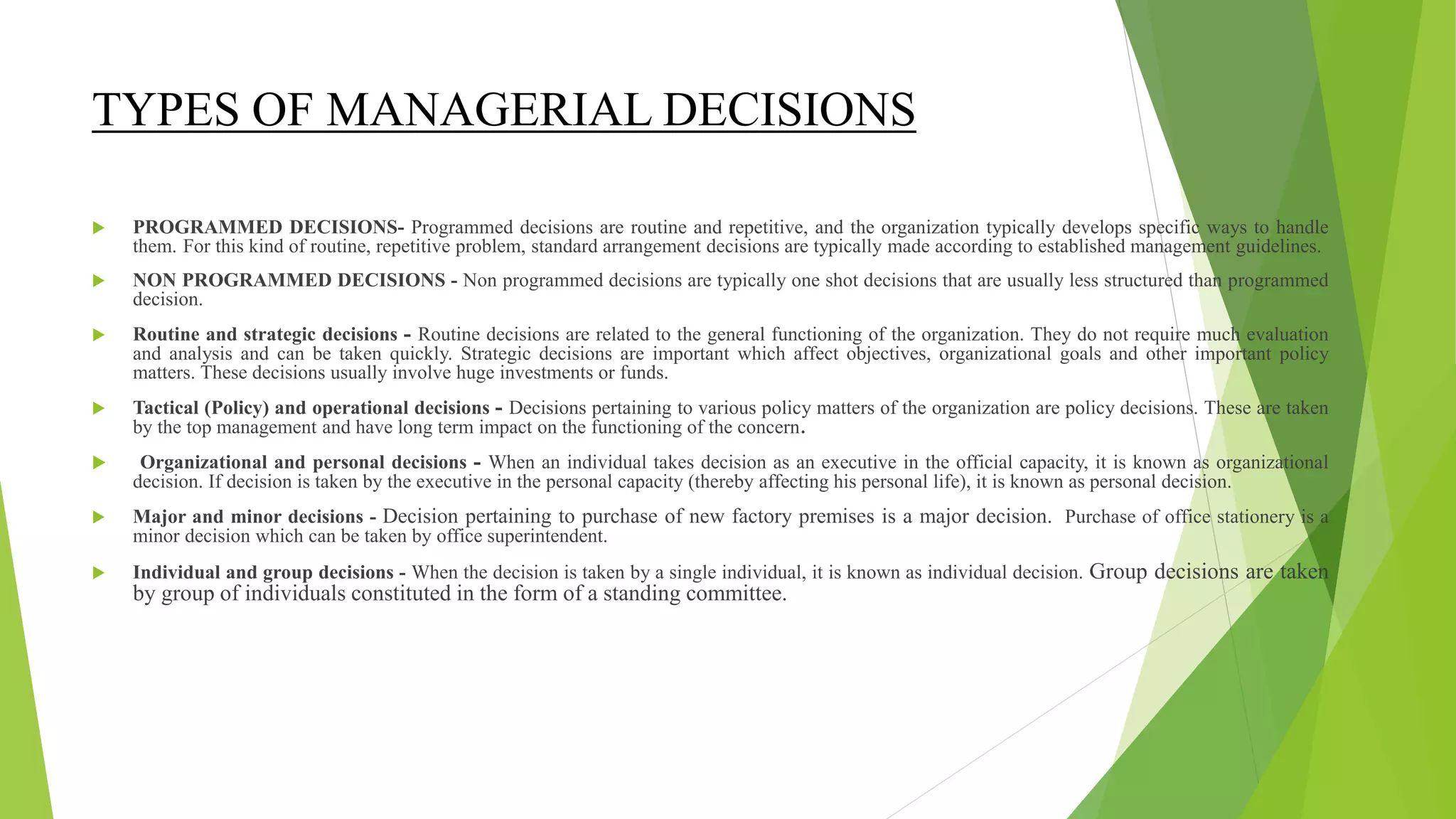 TYPES OF MANAGERIAL DECISIONS

PROGRAMMED DECISIONS- Programmed decisions are routine and repetitive, and the organization typically develops specific ways to handle them. For this kind of routine, repetitive problem, standard arrangement decisions are typically made according to established management guidelines.

NON PROGRAMMED DECISIONS - Non programmed decisions are typically one shot decisions that are usually less structured than programmed decision.

Routine and strategic decisions - Routine decisions are related to the general functioning of the organization. They do not require much evaluation and analysis and can be taken quickly. Strategic decisions are important which affect objectives, organizational goals and other important policy matters. These decisions usually involve huge investments or funds.

Tactical (Policy) and operational decisions - Decisions pertaining to various policy matters of the organization are policy decisions. These are taken by the top management and have long term impact on the functioning of the concern.

Organizational and personal decisions - When an individual takes decision as an executive in the official capacity, it is known as organizational decision. If decision is taken by the executive in the personal capacity (thereby affecting his personal life), it is known as personal decision.

Major and minor decisions - Decision pertaining to purchase of new factory premises is a major decision. Purchase of office stationery is a minor decision which can be taken by office superintendent.

Individual and group decisions - When the decision is taken by a single individual, it is known as individual decision. Group decisions are taken by group of individuals constituted in the form of a standing committee.